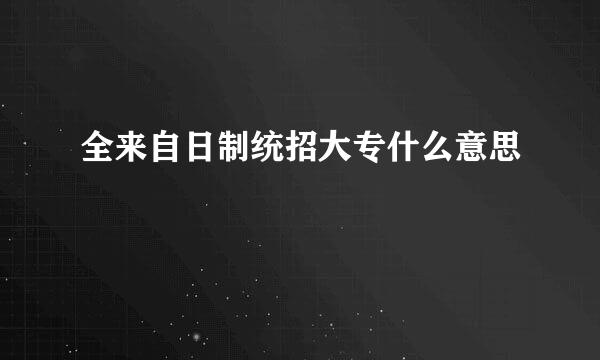 全来自日制统招大专什么意思